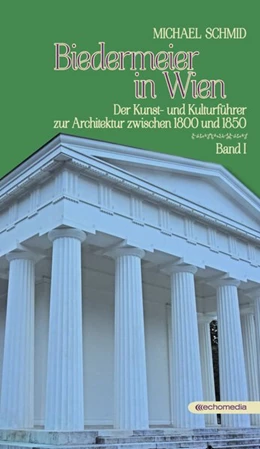 MICHAEL SCHMID

Biedermeier in Wien

Der Kunst- und Kulturführer zur Architektur zwischen 1800 und 1850

Band I

echomedia